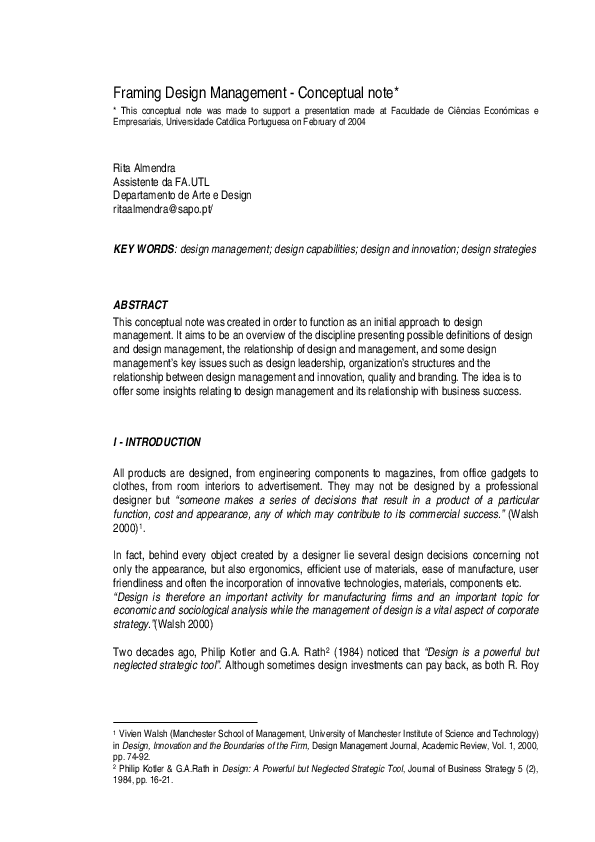 Framing Design Management - Conceptual note*
* This conceptual note was made to support a presentation made at Faculdade de Ciências Económicas e Empresariais, Universidade Católica Portuguesa on February of 2004

Rita Almendra
Assistente da FA.UTL
Departamento de Arte e Design
ritaalmendra@sapo.pt/

KEY WORDS: design management; design capabilities; design and innovation; design strategies

ABSTRACT
This conceptual note was created in order to function as an initial approach to design management. It aims to be an overview of the discipline presenting possible definitions of design and design management, the relationship of design and management, and some design management's key issues such as design leadership, organization's structures and the relationship between design management and innovation, quality and branding. The idea is to offer some insights relating to design management and its relationship with business success.

I - INTRODUCTION

All products are designed, from engineering components to magazines, from office gadgets to clothes, from room interiors to advertisement. They may not be designed by a professional designer but "someone makes a series of decisions that result in a product of a particular function, cost and appearance, any of which may contribute to its commercial success." (Walsh 2000)$^1$.

In fact, behind every object created by a designer lie several design decisions concerning not only the appearance, but also ergonomics, efficient use of materials, ease of manufacture, user friendliness and often the incorporation of innovative technologies, materials, components etc.
"Design is therefore an important activity for manufacturing firms and an important topic for economic and sociological analysis while the management of design is a vital aspect of corporate strategy."(Walsh 2000)

Two decades ago, Philip Kotler and G.A. Rath$^2$ (1984) noticed that "Design is a powerful but neglected strategic tool". Although sometimes design investments can pay back, as both R. Roy

$^1$ Vivien Walsh (Manchester School of Management, University of Manchester Institute of Science and Technology) in Design, Innovation and the Boundaries of the Firm, Design Management Journal, Academic Review, Vol. 1, 2000, pp. 74-92.
$^2$ Philip Kotler & G.A.Rath in Design: A Powerful but Neglected Strategic Tool, Journal of Business Strategy 5 (2), 1984, pp. 16-21.